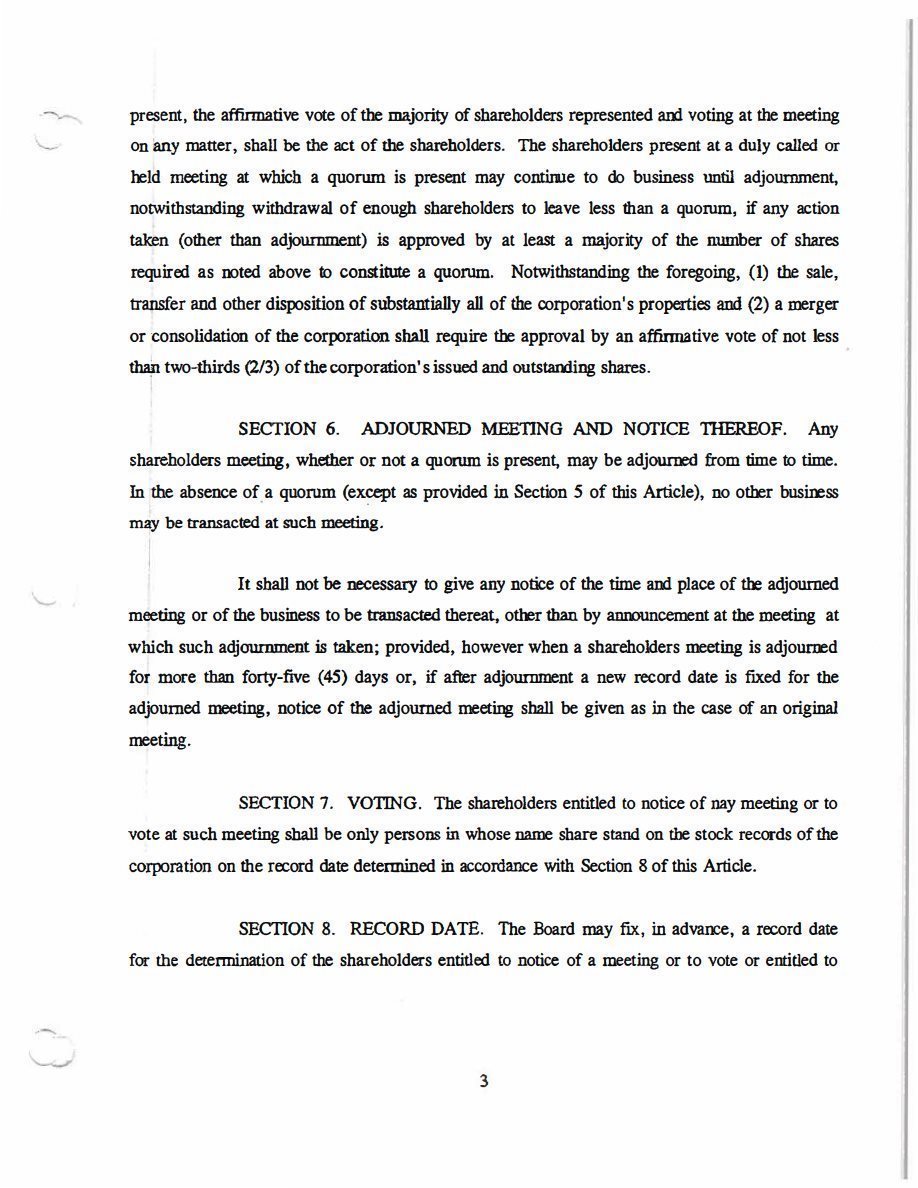 present, the affirmative vote of the majority of shareholders represented and voting at the meeting on any matter, shall be the act of the shareholders. The shareholders present at a duly called or held meeting at which a quorum is present may continue to do business until adjournment, notwithstanding withdrawal of enough shareholders to leave less than a quorum, if any action taken (other than adjournment) is approved by at least a majority of the number of shares required as noted above to constitute a quorum. Notwithstanding the foregoing, (1) the sale, transfer and other disposition of substantially all of the corporation's properties and (2) a merger or consolidation of the corporation shall require the approval by an affirmative vote of not less than two-thirds (2/3) of the corporation's issued and outstanding shares.

SECTION 6. ADJOURNED MEETING AND NOTICE THEREOF. Any shareholders meeting, whether or not a quorum is present, may be adjourned from time to time. In the absence of a quorum (except as provided in Section 5 of this Article), no other business may be transacted at such meeting.

It shall not be necessary to give any notice of the time and place of the adjourned meeting or of the business to be transacted thereat, other than by announcement at the meeting at which such adjournment is taken; provided, however when a shareholders meeting is adjourned for more than forty-five (45) days or, if after adjournment a new record date is fixed for the adjourned meeting, notice of the adjourned meeting shall be given as in the case of an original meeting.

SECTION 7. VOTING. The shareholders entitled to notice of nay meeting or to vote at such meeting shall be only persons in whose name share stand on the stock records of the corporation on the record date determined in accordance with Section 8 of this Article.

SECTION 8. RECORD DATE. The Board may fix, in advance, a record date for the determination of the shareholders entitled to notice of a meeting or to vote or entitled to

3